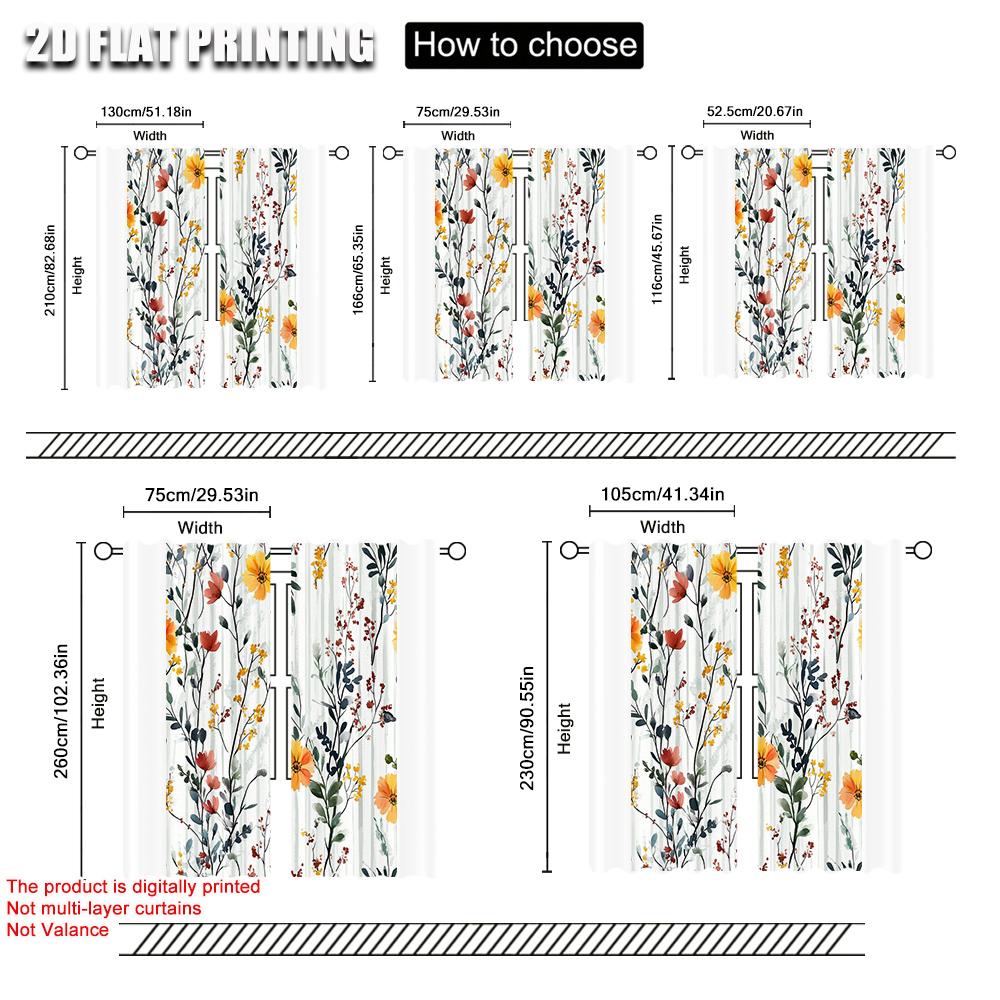 2D FLAT PRINTING

How to choose

130cm/51.18in
Width
210cm/82.68in
Height

75cm/29.53in
Width
166cm/65.35in
Height

52.5cm/20.67in
Width
116cm/45.67in
Height

75cm/29.53in
Width
260cm/102.36in
Height

105cm/41.34in
Width
230cm/90.55in
Height

The product is digitally printed
Not multi-layer curtains
Not Valance